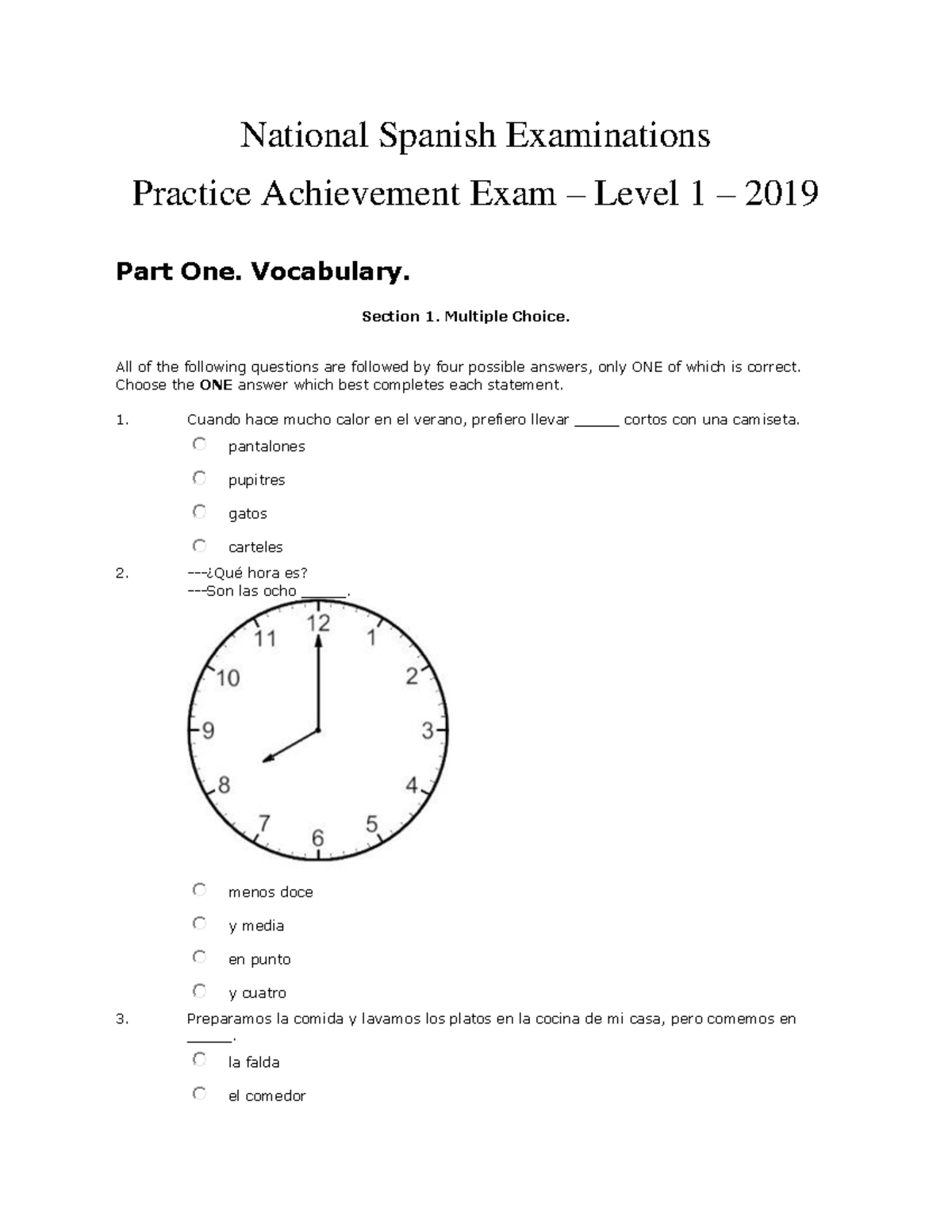 National Spanish Examinations
Practice Achievement Exam – Level 1 – 2019

Part One. Vocabulary.

Section 1. Multiple Choice.

All of the following questions are followed by four possible answers, only ONE of which is correct. Choose the ONE answer which best completes each statement.

1. Cuando hace mucho calor en el verano, prefiero llevar _____ cortos con una camiseta.

pantalones

pupitres

gatos

carteles

2. ---¿Qué hora es?
---Son las ocho _____.

12 1 2 3 4 5 6 7 8 9 10 11

menos doce

y media

en punto

y cuatro

3. Preparamos la comida y lavamos los platos en la cocina de mi casa, pero comemos en _____.

la falda

el comedor